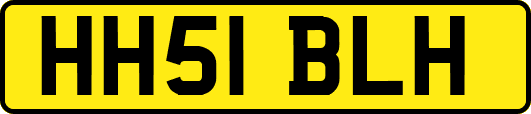 HH51 BLH